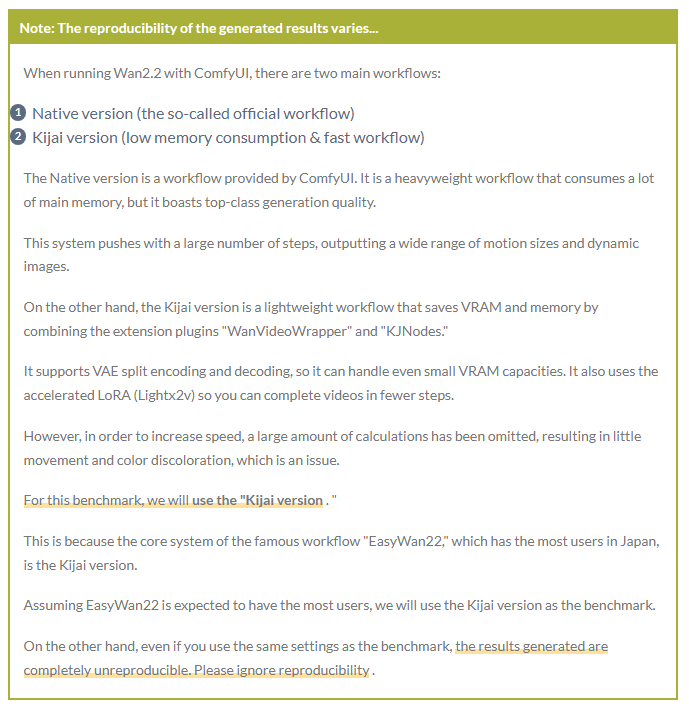 Note: The reproducibility of the generated results varies...

When running Wan2.2 with ComfyUI, there are two main workflows:

1 Native version (the so-called official workflow)
2 Kijai version (low memory consumption & fast workflow)

The Native version is a workflow provided by ComfyUI. It is a heavyweight workflow that consumes a lot of main memory, but it boasts top-class generation quality.

This system pushes with a large number of steps, outputting a wide range of motion sizes and dynamic images.

On the other hand, the Kijai version is a lightweight workflow that saves VRAM and memory by combining the extension plugins "WanVideoWrapper" and "KJNodes."

It supports VAE split encoding and decoding, so it can handle even small VRAM capacities. It also uses the accelerated LoRA (Lightx2v) so you can complete videos in fewer steps.

However, in order to increase speed, a large amount of calculations has been omitted, resulting in little movement and color discoloration, which is an issue.

For this benchmark, we will use the "Kijai version . "

This is because the core system of the famous workflow "EasyWan22," which has the most users in Japan, is the Kijai version.

Assuming EasyWan22 is expected to have the most users, we will use the Kijai version as the benchmark.

On the other hand, even if you use the same settings as the benchmark, the results generated are completely unreproducible. Please ignore reproducibility .